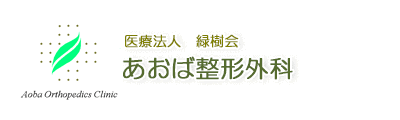 医療法人　緑樹会
あおば整形外科

Aoba Orthopedics Clinic